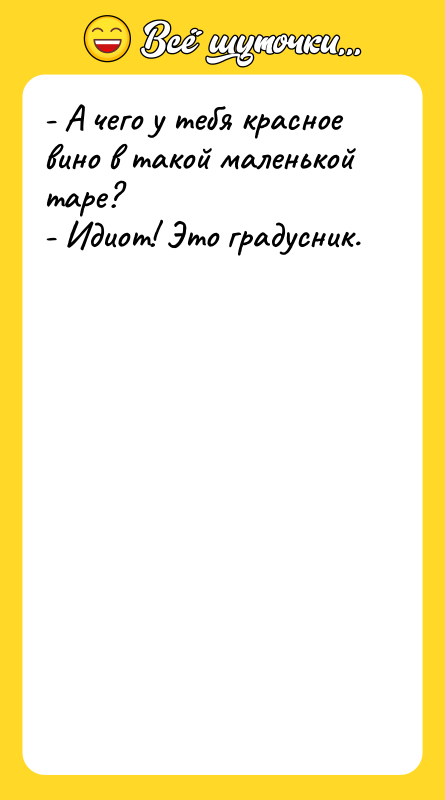 Всё шуточки...

- А чего у тебя красное вино в такой маленькой таре?
- Идиот! Это градусник.